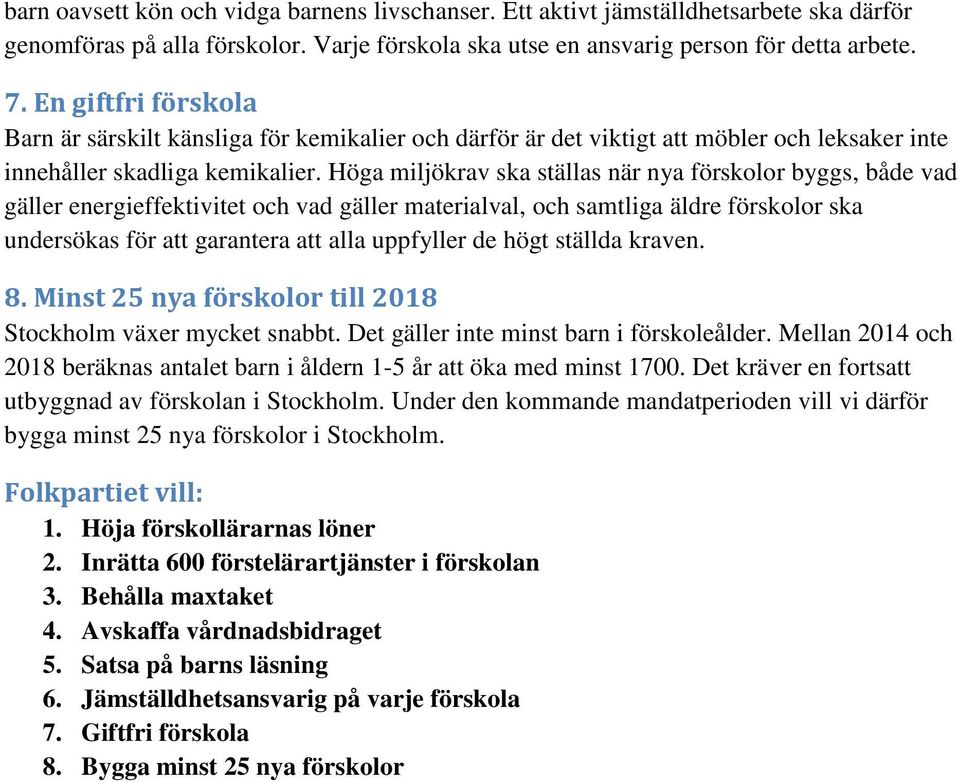 barn oavsett kön och vidga barnens livschanser. Ett aktivt jämställdhetsarbete ska därför genomföras på alla förskolor. Varje förskola ska utse en ansvarig person för detta arbete.

7. En giftfri förskola
Barn är särskilt känsliga för kemikalier och därför är det viktigt att möbler och leksaker inte innehåller skadliga kemikalier. Höga miljökrav ska ställas när nya förskolor byggs, både vad gäller energieffektivitet och vad gäller materialval, och samtliga äldre förskolor ska undersökas för att garantera att alla uppfyller de högt ställda kraven.

8. Minst 25 nya förskolor till 2018
Stockholm växer mycket snabbt. Det gäller inte minst barn i förskoleålder. Mellan 2014 och 2018 beräknas antalet barn i åldern 1-5 år att öka med minst 1700. Det kräver en fortsatt utbyggnad av förskolan i Stockholm. Under den kommande mandatperioden vill vi därför bygga minst 25 nya förskolor i Stockholm.

Folkpartiet vill:
1. Höja förskollärarnas löner
2. Inrätta 600 förstelärartjänster i förskolan
3. Behålla maxtaket
4. Avskaffa vårdnadsbidraget
5. Satsa på barns läsning
6. Jämställdhetsansvarig på varje förskola
7. Giftfri förskola
8. Bygga minst 25 nya förskolor